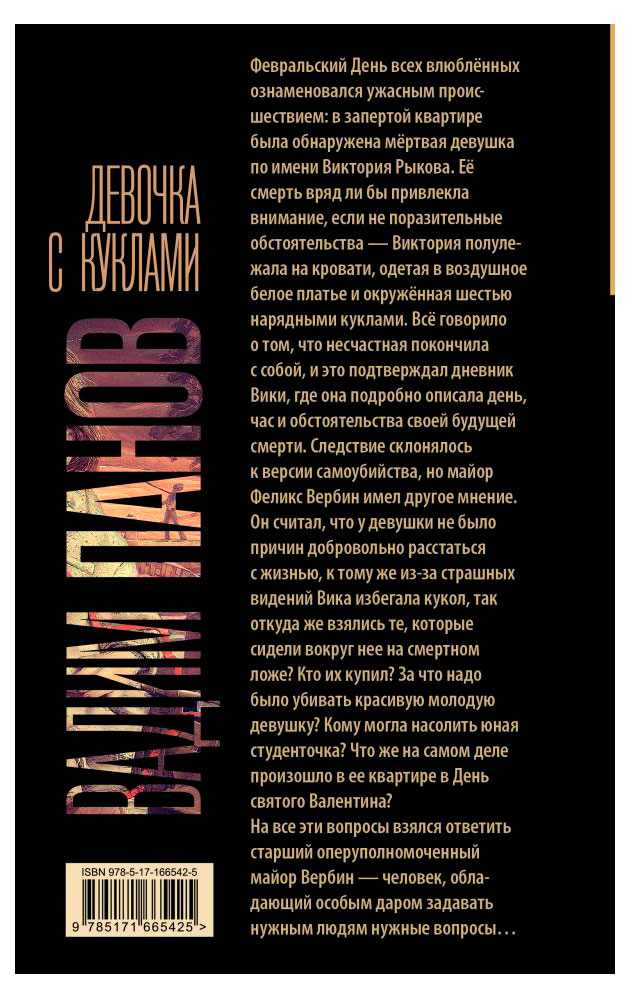 ВАДИМ ПАНОВ

ДЕВОЧКА С КУКЛАМИ

Февральский День всех влюблённых ознаменовался ужасным происшествием: в запертой квартире была обнаружена мёртвая девушка по имени Виктория Рыкова. Её смерть вряд ли бы привлекла внимание, если не поразительные обстоятельства — Виктория полулежала на кровати, одетая в воздушное белое платье и окружённая шестью нарядными куклами. Всё говорило о том, что несчастная покончила с собой, и это подтверждал дневник Вики, где она подробно описала день, час и обстоятельства своей будущей смерти. Следствие склонялось к версии самоубийства, но майор Феликс Вербин имел другое мнение. Он считал, что у девушки не было причин добровольно расстаться с жизнью, к тому же из-за страшных видений Вика избегала кукол, так откуда же взялись те, которые сидели вокруг нее на смертном ложе? Кто их купил? За что надо было убивать красивую молодую девушку? Кому могла насолить юная студенточка? Что же на самом деле произошло в ее квартире в День святого Валентина?
На все эти вопросы взялся ответить старший оперуполномоченный майор Вербин — человек, обладающий особым даром задавать нужным людям нужные вопросы…

ISBN 978-5-17-166542-5

9 785171 665425 >